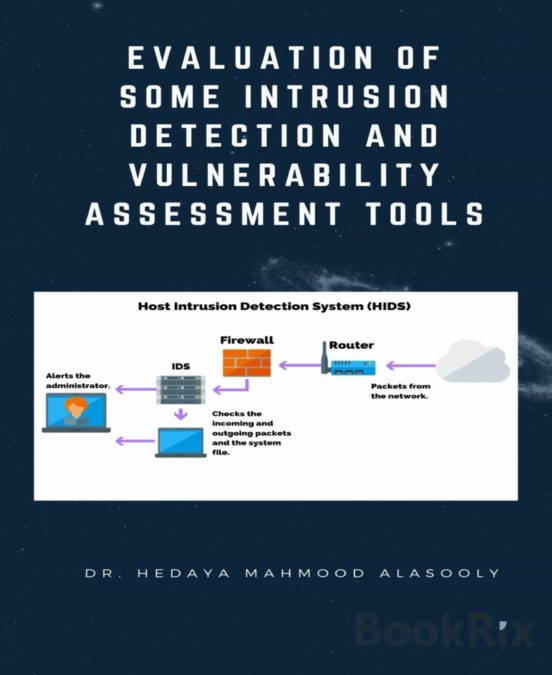 EVALUATION OF SOME INTRUSION DETECTION AND VULNERABILITY ASSESSMENT TOOLS

Host Intrusion Detection System (HIDS)

Firewall

Router

IDS

Alerts the administrator.

Packets from the network.

Checks the incoming and outgoing packets and the system file.

DR. HEDAYA MAHMOOD ALASOOLY

BookRix